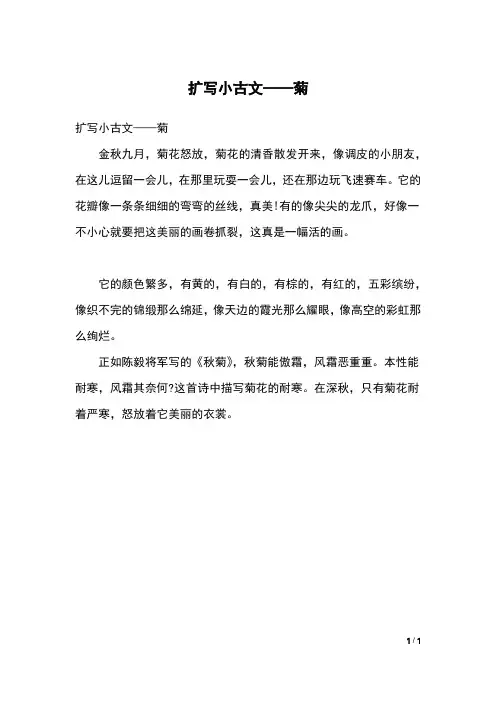 扩写小古文——菊

扩写小古文——菊

金秋九月，菊花怒放，菊花的清香散发开来，像调皮的小朋友，在这儿逗留一会儿，在那里玩耍一会儿，还在那边玩飞速赛车。它的花瓣像一条条细细的弯弯的丝线，真美!有的像尖尖的龙爪，好像一不小心就要把这美丽的画卷抓裂，这真是一幅活的画。

它的颜色繁多，有黄的，有白的，有棕的，有红的，五彩缤纷，像织不完的锦缎那么绵延，像天边的霞光那么耀眼，像高空的彩虹那么绚烂。

正如陈毅将军写的《秋菊》，秋菊能傲霜，风霜恶重重。本性能耐寒，风霜其奈何?这首诗中描写菊花的耐寒。在深秋，只有菊花耐着严寒，怒放着它美丽的衣裳。

1 / 1